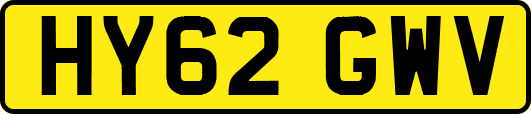 HY62 GWV